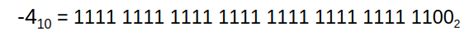 $-4_{10} = 1111\ 1111\ 1111\ 1111\ 1111\ 1111\ 1111\ 1100_2$